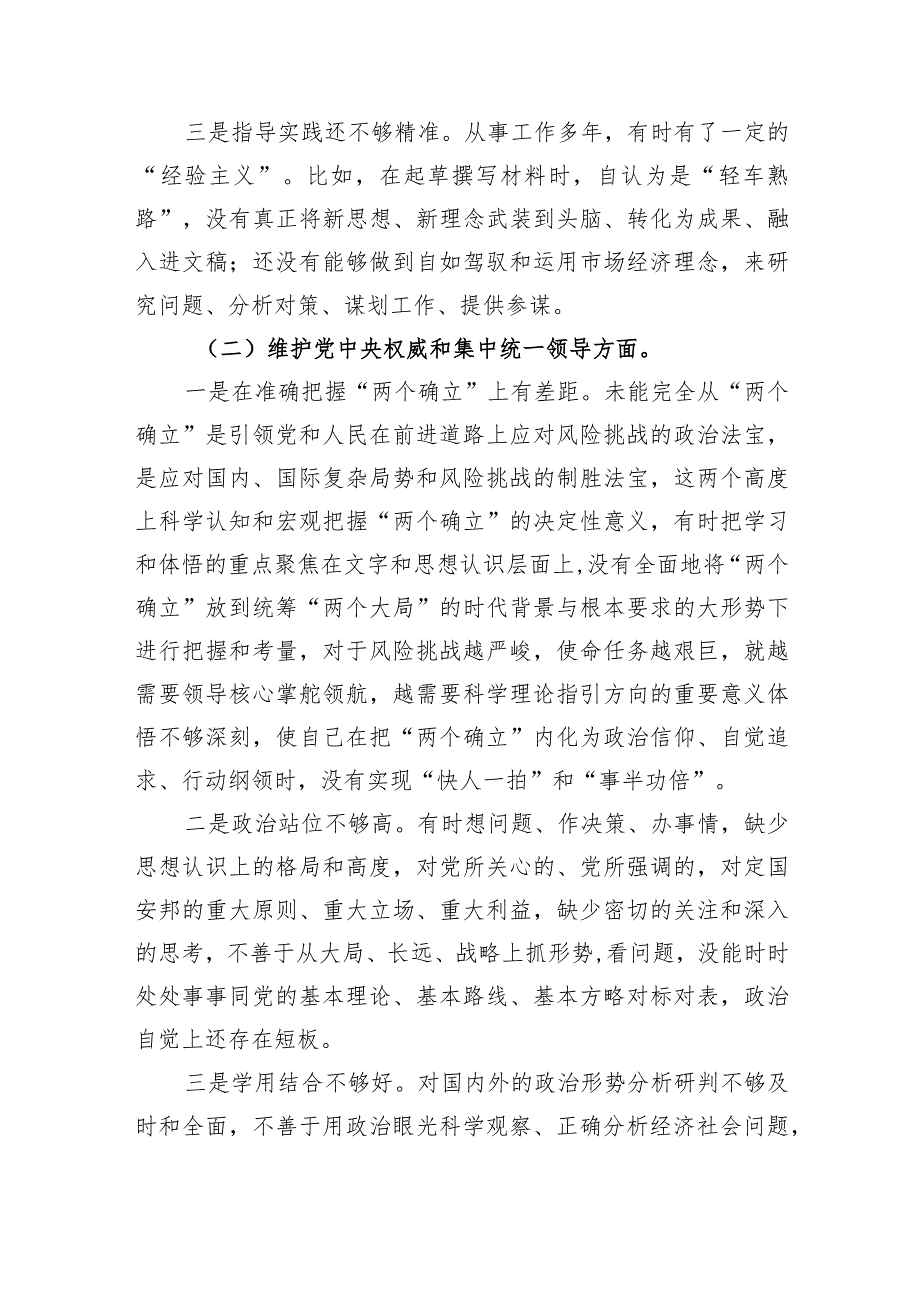 三是指导实践还不够精准。从事工作多年，有时有了一定的“经验主义”。比如，在起草撰写材料时，自认为是“轻车熟路”，没有真正将新思想、新理念武装到头脑、转化为成果、融入进文稿；还没有能够做到自如驾驭和运用市场经济理念，来研究问题、分析对策、谋划工作、提供参谋。

（二）维护党中央权威和集中统一领导方面。

一是在准确把握“两个确立”上有差距。未能完全从“两个确立”是引领党和人民在前进道路上应对风险挑战的政治法宝，是应对国内、国际复杂局势和风险挑战的制胜法宝，这两个高度上科学认知和宏观把握“两个确立”的决定性意义，有时把学习和体悟的重点聚焦在文字和思想认识层面上,没有全面地将“两个确立”放到统筹“两个大局”的时代背景与根本要求的大形势下进行把握和考量，对于风险挑战越严峻，使命任务越艰巨，就越需要领导核心掌舵领航，越需要科学理论指引方向的重要意义体悟不够深刻，使自己在把“两个确立”内化为政治信仰、自觉追求、行动纲领时，没有实现“快人一拍”和“事半功倍”。

二是政治站位不够高。有时想问题、作决策、办事情，缺少思想认识上的格局和高度，对党所关心的、党所强调的，对定国安邦的重大原则、重大立场、重大利益，缺少密切的关注和深入的思考，不善于从大局、长远、战略上抓形势,看问题，没能时时处处事事同党的基本理论、基本路线、基本方略对标对表，政治自觉上还存在短板。

三是学用结合不够好。对国内外的政治形势分析研判不够及时和全面，不善于用政治眼光科学观察、正确分析经济社会问题，